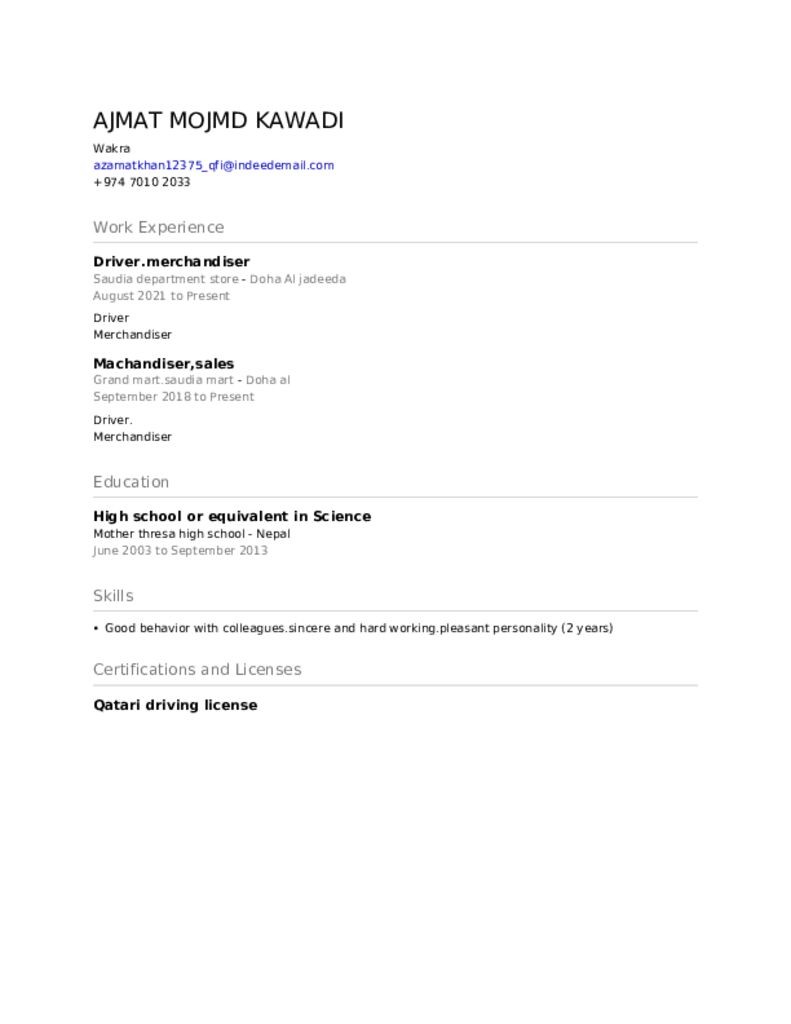 AJMAT MOJMD KAWADI

Wakra
azamatkhan12375_qfi@indeedemail.com
+974 7010 2033

Work Experience

Driver.merchandiser
Saudia department store - Doha Al jadeeda
August 2021 to Present

Driver
Merchandiser

Machandiser,sales
Grand mart.saudia mart - Doha al
September 2018 to Present

Driver.
Merchandiser

Education

High school or equivalent in Science
Mother thresa high school - Nepal
June 2003 to September 2013

Skills

• Good behavior with colleagues.sincere and hard working.pleasant personality (2 years)

Certifications and Licenses

Qatari driving license